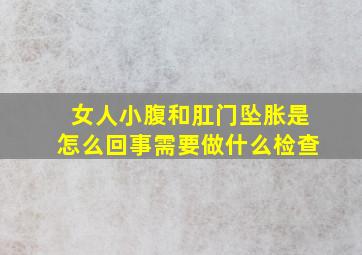 女人小腹和肛门坠胀是怎么回事需要做什么检查